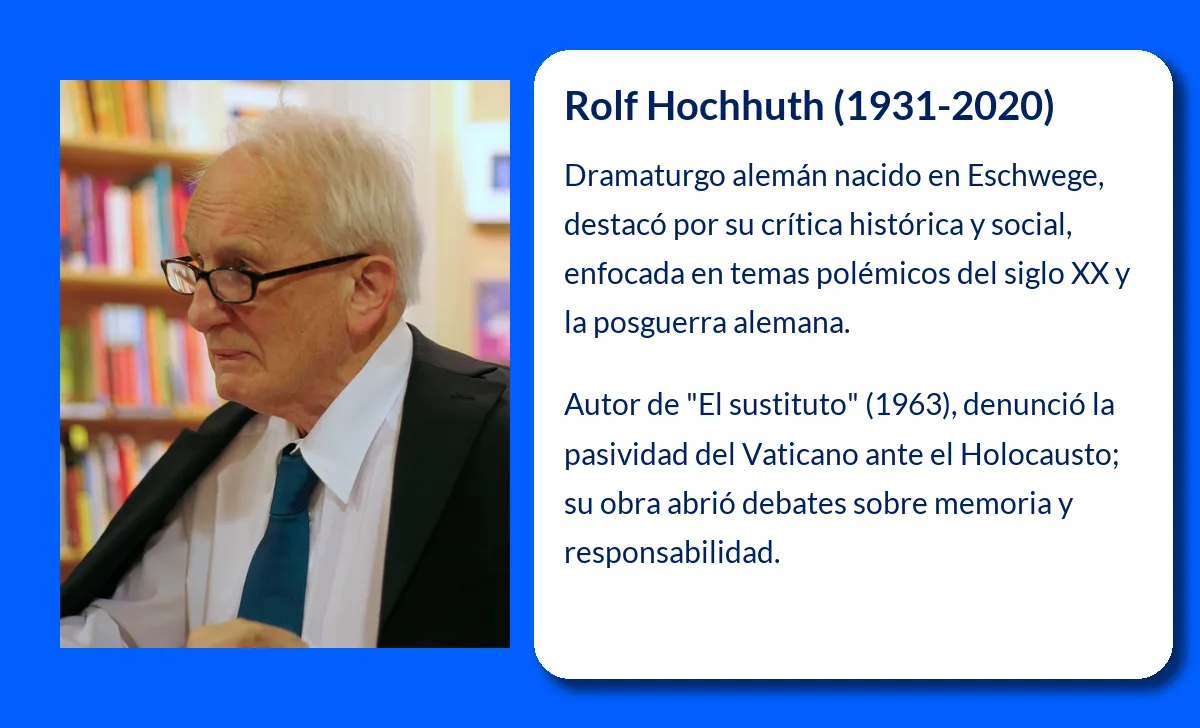 Rolf Hochhuth (1931-2020)

Dramaturgo alemán nacido en Eschwege, destacó por su crítica histórica y social, enfocada en temas polémicos del siglo XX y la posguerra alemana.

Autor de "El sustituto" (1963), denunció la pasividad del Vaticano ante el Holocausto; su obra abrió debates sobre memoria y responsabilidad.